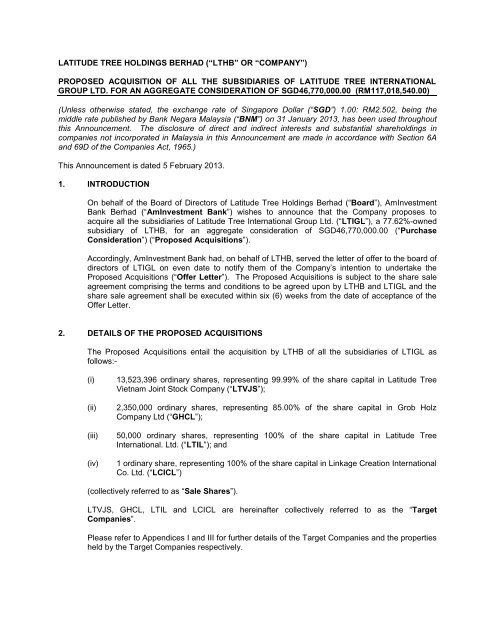 LATITUDE TREE HOLDINGS BERHAD ("LTHB" OR "COMPANY")

PROPOSED ACQUISITION OF ALL THE SUBSIDIARIES OF LATITUDE TREE INTERNATIONAL GROUP LTD. FOR AN AGGREGATE CONSIDERATION OF SGD46,770,000.00 (RM117,018,540.00)

(Unless otherwise stated, the exchange rate of Singapore Dollar ("SGD") 1.00: RM2.502, being the middle rate published by Bank Negara Malaysia ("BNM") on 31 January 2013, has been used throughout this Announcement. The disclosure of direct and indirect interests and substantial shareholdings in companies not incorporated in Malaysia in this Announcement are made in accordance with Section 6A and 69D of the Companies Act, 1965.)

This Announcement is dated 5 February 2013.

1. INTRODUCTION

On behalf of the Board of Directors of Latitude Tree Holdings Berhad ("Board"), AmInvestment Bank Berhad ("AmInvestment Bank") wishes to announce that the Company proposes to acquire all the subsidiaries of Latitude Tree International Group Ltd. ("LTIGL"), a 77.62%-owned subsidiary of LTHB, for an aggregate consideration of SGD46,770,000.00 ("Purchase Consideration") ("Proposed Acquisitions").

Accordingly, AmInvestment Bank had, on behalf of LTHB, served the letter of offer to the board of directors of LTIGL on even date to notify them of the Company's intention to undertake the Proposed Acquisitions ("Offer Letter"). The Proposed Acquisitions is subject to the share sale agreement comprising the terms and conditions to be agreed upon by LTHB and LTIGL and the share sale agreement shall be executed within six (6) weeks from the date of acceptance of the Offer Letter.

2. DETAILS OF THE PROPOSED ACQUISITIONS

The Proposed Acquisitions entail the acquisition by LTHB of all the subsidiaries of LTIGL as follows:-

(i) 13,523,396 ordinary shares, representing 99.99% of the share capital in Latitude Tree Vietnam Joint Stock Company ("LTVJS");

(ii) 2,350,000 ordinary shares, representing 85.00% of the share capital in Grob Holz Company Ltd ("GHCL");

(iii) 50,000 ordinary shares, representing 100% of the share capital in Latitude Tree International. Ltd. ("LTIL"); and

(iv) 1 ordinary share, representing 100% of the share capital in Linkage Creation International Co. Ltd. ("LCICL")

(collectively referred to as "Sale Shares").

LTVJS, GHCL, LTIL and LCICL are hereinafter collectively referred to as the "Target Companies".

Please refer to Appendices I and III for further details of the Target Companies and the properties held by the Target Companies respectively.